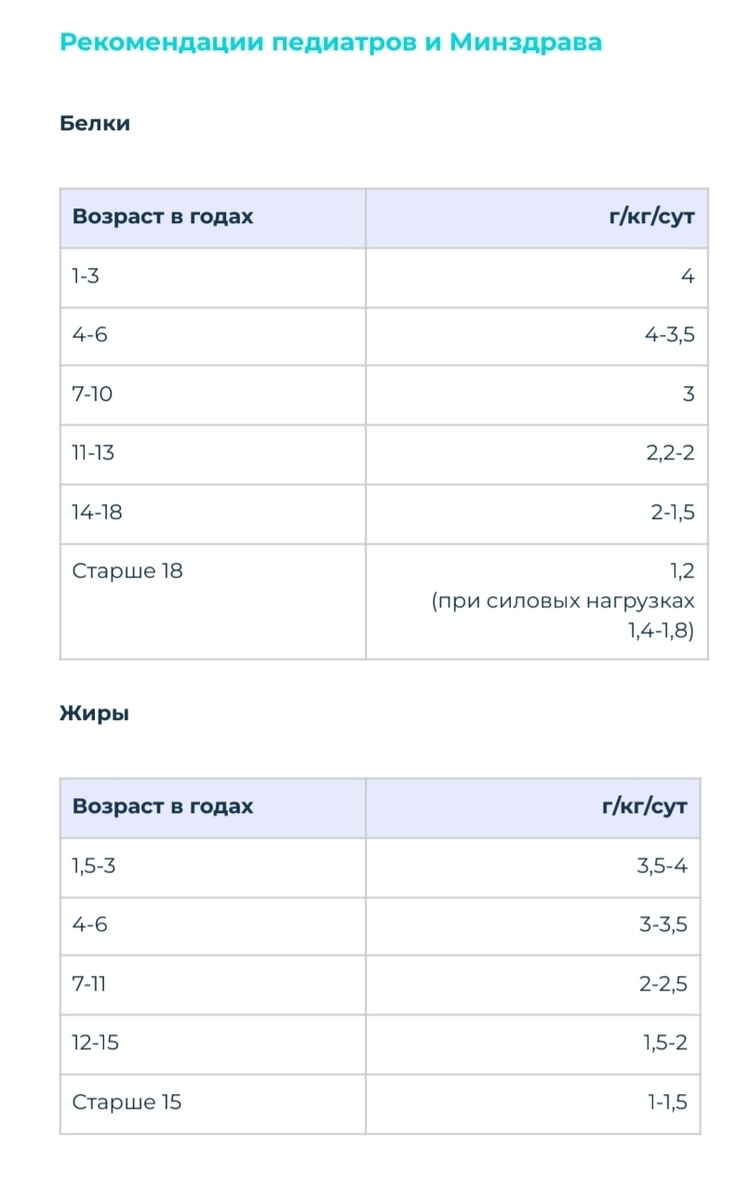 Рекомендации педиатров и Минздрава

Белки

| Возраст в годах | г/кг/сут |
|---|---|
| 1-3 | 4 |
| 4-6 | 4-3,5 |
| 7-10 | 3 |
| 11-13 | 2,2-2 |
| 14-18 | 2-1,5 |
| Старше 18 | 1,2 (при силовых нагрузках 1,4-1,8) |

Жиры

| Возраст в годах | г/кг/сут |
|---|---|
| 1,5-3 | 3,5-4 |
| 4-6 | 3-3,5 |
| 7-11 | 2-2,5 |
| 12-15 | 1,5-2 |
| Старше 15 | 1-1,5 |